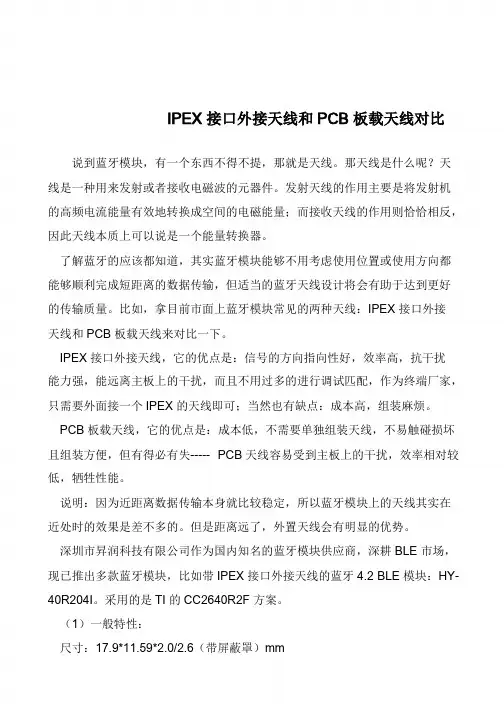 IPEX 接口外接天线和 PCB 板载天线对比

说到蓝牙模块，有一个东西不得不提，那就是天线。那天线是什么呢？天线是一种用来发射或者接收电磁波的元器件。发射天线的作用主要是将发射机的高频电流能量有效地转换成空间的电磁能量；而接收天线的作用则恰恰相反，因此天线本质上可以说是一个能量转换器。

了解蓝牙的应该都知道，其实蓝牙模块能够不用考虑使用位置或使用方向都能够顺利完成短距离的数据传输，但适当的蓝牙天线设计将会有助于达到更好的传输质量。比如，拿目前市面上蓝牙模块常见的两种天线：IPEX 接口外接天线和 PCB 板载天线来对比一下。

IPEX 接口外接天线，它的优点是：信号的方向指向性好，效率高，抗干扰能力强，能远离主板上的干扰，而且不用过多的进行调试匹配，作为终端厂家，只需要外面接一个 IPEX 的天线即可；当然也有缺点：成本高，组装麻烦。

PCB 板载天线，它的优点是：成本低，不需要单独组装天线，不易触碰损坏且组装方便，但有得必有失----- PCB 天线容易受到主板上的干扰，效率相对较低，牺牲性能。

说明：因为近距离数据传输本身就比较稳定，所以蓝牙模块上的天线其实在近处时的效果是差不多的。但是距离远了，外置天线会有明显的优势。

深圳市昇润科技有限公司作为国内知名的蓝牙模块供应商，深耕 BLE 市场，现已推出多款蓝牙模块，比如带 IPEX 接口外接天线的蓝牙 4.2 BLE 模块：HY-40R204I。采用的是 TI 的 CC2640R2F 方案。

（1）一般特性：

尺寸：17.9*11.59*2.0/2.6（带屏蔽罩）mm